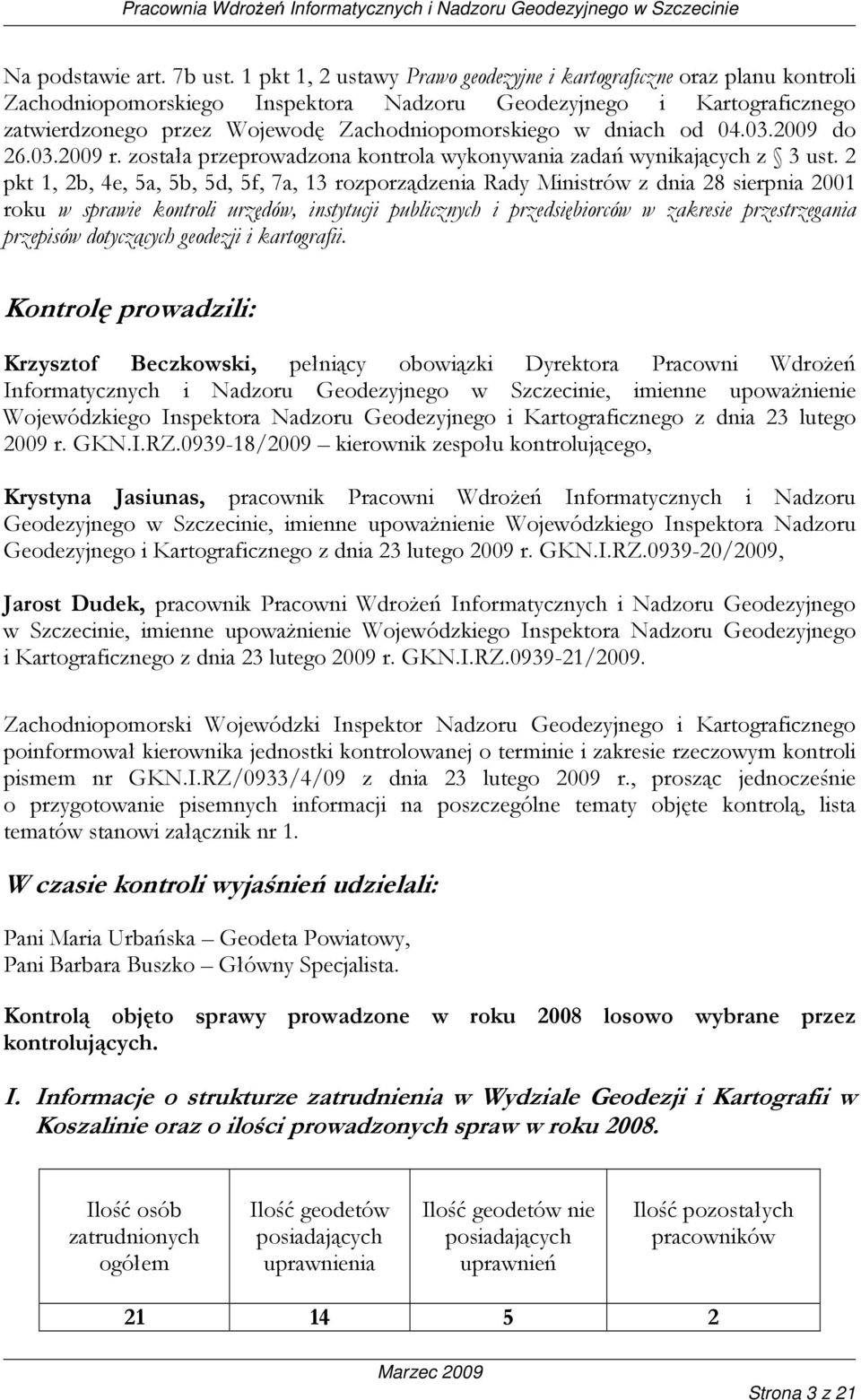 Pracownia Wdrożeń Informatycznych i Nadzoru Geodezyjnego w Szczecinie

Na podstawie art. 7b ust. 1 pkt 1, 2 ustawy Prawo geodezyjne i kartograficzne oraz planu kontroli Zachodniopomorskiego Inspektora Nadzoru Geodezyjnego i Kartograficznego zatwierdzonego przez Wojewodę Zachodniopomorskiego w dniach od 04.03.2009 do 26.03.2009 r. została przeprowadzona kontrola wykonywania zadań wynikających z § 3 ust. 2 pkt 1, 2b, 4e, 5a, 5b, 5d, 5f, 7a, 13 rozporządzenia Rady Ministrów z dnia 28 sierpnia 2001 roku w sprawie kontroli urzędów, instytucji publicznych i przedsiębiorców w zakresie przestrzegania przepisów dotyczących geodezji i kartografii.

Kontrolę prowadzili:

Krzysztof Beczkowski, pełniący obowiązki Dyrektora Pracowni Wdrożeń Informatycznych i Nadzoru Geodezyjnego w Szczecinie, imienne upoważnienie Wojewódzkiego Inspektora Nadzoru Geodezyjnego i Kartograficznego z dnia 23 lutego 2009 r. GKN.I.RZ.0939-18/2009 – kierownik zespołu kontrolującego,

Krystyna Jasiunas, pracownik Pracowni Wdrożeń Informatycznych i Nadzoru Geodezyjnego w Szczecinie, imienne upoważnienie Wojewódzkiego Inspektora Nadzoru Geodezyjnego i Kartograficznego z dnia 23 lutego 2009 r. GKN.I.RZ.0939-20/2009,

Jarost Dudek, pracownik Pracowni Wdrożeń Informatycznych i Nadzoru Geodezyjnego w Szczecinie, imienne upoważnienie Wojewódzkiego Inspektora Nadzoru Geodezyjnego i Kartograficznego z dnia 23 lutego 2009 r. GKN.I.RZ.0939-21/2009.

Zachodniopomorski Wojewódzki Inspektor Nadzoru Geodezyjnego i Kartograficznego poinformował kierownika jednostki kontrolowanej o terminie i zakresie rzeczowym kontroli pismem nr GKN.I.RZ/0933/4/09 z dnia 23 lutego 2009 r., prosząc jednocześnie o przygotowanie pisemnych informacji na poszczególne tematy objęte kontrolą, lista tematów stanowi załącznik nr 1.

W czasie kontroli wyjaśnień udzielali:

Pani Maria Urbańska – Geodeta Powiatowy,
Pani Barbara Buszko – Główny Specjalista.

Kontrolą objęto sprawy prowadzone w roku 2008 losowo wybrane przez kontrolujących.

I. Informacje o strukturze zatrudnienia w Wydziale Geodezji i Kartografii w Koszalinie oraz o ilości prowadzonych spraw w roku 2008.

| Ilość osób zatrudnionych ogółem | Ilość geodetów posiadających uprawnienia | Ilość geodetów nie posiadających uprawnień | Ilość pozostałych pracowników |
|---|---|---|---|
| 21 | 14 | 5 | 2 |

Marzec 2009

Strona 3 z 21